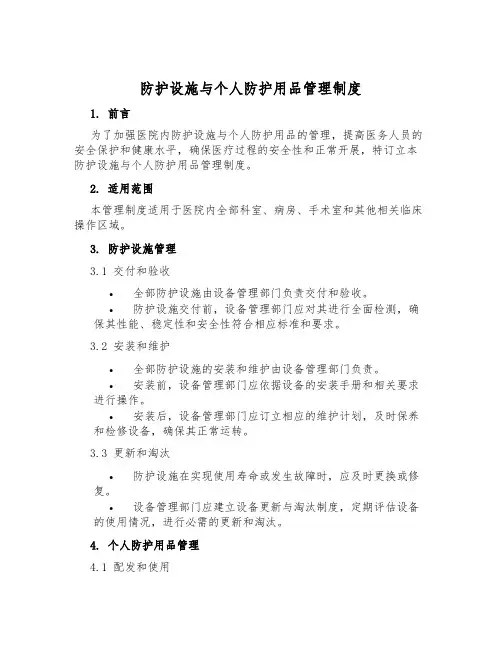 防护设施与个人防护用品管理制度

1. 前言

为了加强医院内防护设施与个人防护用品的管理，提高医务人员的安全保护和健康水平，确保医疗过程的安全性和正常开展，特订立本防护设施与个人防护用品管理制度。

2. 适用范围

本管理制度适用于医院内全部科室、病房、手术室和其他相关临床操作区域。

3. 防护设施管理

3.1 交付和验收

• 全部防护设施由设备管理部门负责交付和验收。

• 防护设施交付前，设备管理部门应对其进行全面检测，确保其性能、稳定性和安全性符合相应标准和要求。

3.2 安装和维护

• 全部防护设施的安装和维护由设备管理部门负责。

• 安装前，设备管理部门应依据设备的安装手册和相关要求进行操作。

• 安装后，设备管理部门应订立相应的维护计划，及时保养和检修设备，确保其正常运转。

3.3 更新和淘汰

• 防护设施在实现使用寿命或发生故障时，应及时更换或修复。

• 设备管理部门应建立设备更新与淘汰制度，定期评估设备的使用情况，进行必需的更新和淘汰。

4. 个人防护用品管理

4.1 配发和使用